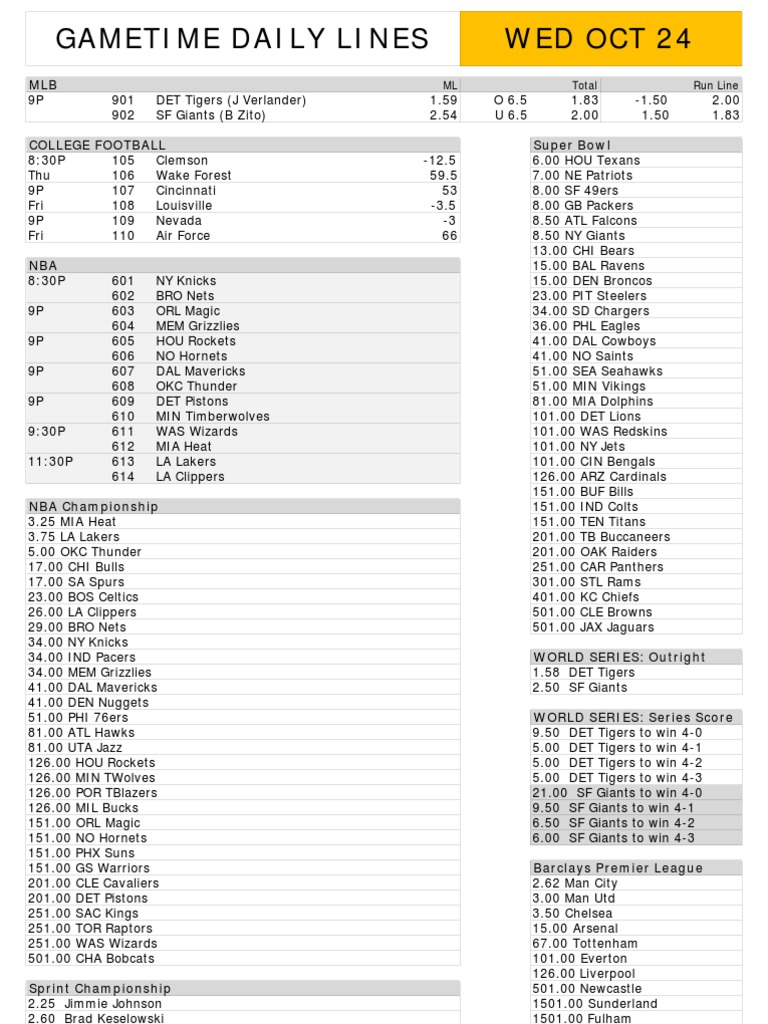 GAMETIME DAILY LINES

WED OCT 24

| MLB | | | ML | | Total | | Run Line |
|---|---|---|---|---|---|---|---|
| 9P | 901 | DET Tigers (J Verlander) | 1.59 | O 6.5 | 1.83 | -1.50 | 2.00 |
| | 902 | SF Giants (B Zito) | 2.54 | U 6.5 | 2.00 | 1.50 | 1.83 |

| COLLEGE FOOTBALL | | | |
|---|---|---|---|
| 8:30P | 105 | Clemson | -12.5 |
| Thu | 106 | Wake Forest | 59.5 |
| 9P | 107 | Cincinnati | 53 |
| Fri | 108 | Louisville | -3.5 |
| 9P | 109 | Nevada | -3 |
| Fri | 110 | Air Force | 66 |

| NBA | | |
|---|---|---|
| 8:30P | 601 | NY Knicks |
| | 602 | BRO Nets |
| 9P | 603 | ORL Magic |
| | 604 | MEM Grizzlies |
| 9P | 605 | HOU Rockets |
| | 606 | NO Hornets |
| 9P | 607 | DAL Mavericks |
| | 608 | OKC Thunder |
| 9P | 609 | DET Pistons |
| | 610 | MIN Timberwolves |
| 9:30P | 611 | WAS Wizards |
| | 612 | MIA Heat |
| 11:30P | 613 | LA Lakers |
| | 614 | LA Clippers |

NBA Championship
3.25 MIA Heat
3.75 LA Lakers
5.00 OKC Thunder
17.00 CHI Bulls
17.00 SA Spurs
23.00 BOS Celtics
26.00 LA Clippers
29.00 BRO Nets
34.00 NY Knicks
34.00 IND Pacers
34.00 MEM Grizzlies
41.00 DAL Mavericks
41.00 DEN Nuggets
51.00 PHI 76ers
81.00 ATL Hawks
81.00 UTA Jazz
126.00 HOU Rockets
126.00 MIN TWolves
126.00 POR TBlazers
126.00 MIL Bucks
151.00 ORL Magic
151.00 NO Hornets
151.00 PHX Suns
151.00 GS Warriors
201.00 CLE Cavaliers
201.00 DET Pistons
251.00 SAC Kings
251.00 TOR Raptors
251.00 WAS Wizards
501.00 CHA Bobcats

Sprint Championship
2.25 Jimmie Johnson
2.60 Brad Keselowski

Super Bowl
6.00 HOU Texans
7.00 NE Patriots
8.00 SF 49ers
8.00 GB Packers
8.50 ATL Falcons
8.50 NY Giants
13.00 CHI Bears
15.00 BAL Ravens
15.00 DEN Broncos
23.00 PIT Steelers
34.00 SD Chargers
36.00 PHL Eagles
41.00 DAL Cowboys
41.00 NO Saints
51.00 SEA Seahawks
51.00 MIN Vikings
81.00 MIA Dolphins
101.00 DET Lions
101.00 WAS Redskins
101.00 NY Jets
101.00 CIN Bengals
126.00 ARZ Cardinals
151.00 BUF Bills
151.00 IND Colts
151.00 TEN Titans
201.00 TB Buccaneers
201.00 OAK Raiders
251.00 CAR Panthers
301.00 STL Rams
401.00 KC Chiefs
501.00 CLE Browns
501.00 JAX Jaguars

WORLD SERIES: Outright
1.58 DET Tigers
2.50 SF Giants

WORLD SERIES: Series Score
9.50 DET Tigers to win 4-0
5.00 DET Tigers to win 4-1
5.00 DET Tigers to win 4-2
5.00 DET Tigers to win 4-3
21.00 SF Giants to win 4-0
9.50 SF Giants to win 4-1
6.50 SF Giants to win 4-2
6.00 SF Giants to win 4-3

Barclays Premier League
2.62 Man City
3.00 Man Utd
3.50 Chelsea
15.00 Arsenal
67.00 Tottenham
101.00 Everton
126.00 Liverpool
501.00 Newcastle
1501.00 Sunderland
1501.00 Fulham